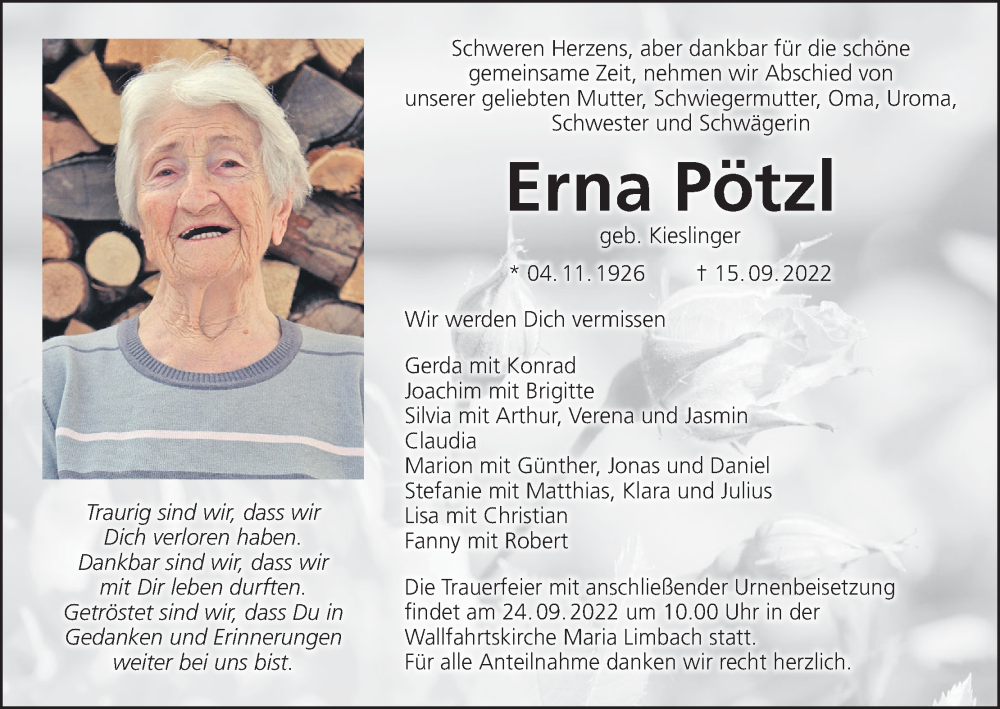 Traurig sind wir, dass wir
Dich verloren haben.
Dankbar sind wir, dass wir
mit Dir leben durften.
Getröstet sind wir, dass Du in
Gedanken und Erinnerungen
weiter bei uns bist.

Schweren Herzens, aber dankbar für die schöne gemeinsame Zeit, nehmen wir Abschied von unserer geliebten Mutter, Schwiegermutter, Oma, Uroma, Schwester und Schwägerin

Erna Pötzl

geb. Kieslinger

* 04.11.1926 † 15.09.2022

Wir werden Dich vermissen

Gerda mit Konrad
Joachim mit Brigitte
Silvia mit Arthur, Verena und Jasmin
Claudia
Marion mit Günther, Jonas und Daniel
Stefanie mit Matthias, Klara und Julius
Lisa mit Christian
Fanny mit Robert

Die Trauerfeier mit anschließender Urnenbeisetzung findet am 24.09.2022 um 10.00 Uhr in der Wallfahrtskirche Maria Limbach statt.
Für alle Anteilnahme danken wir recht herzlich.